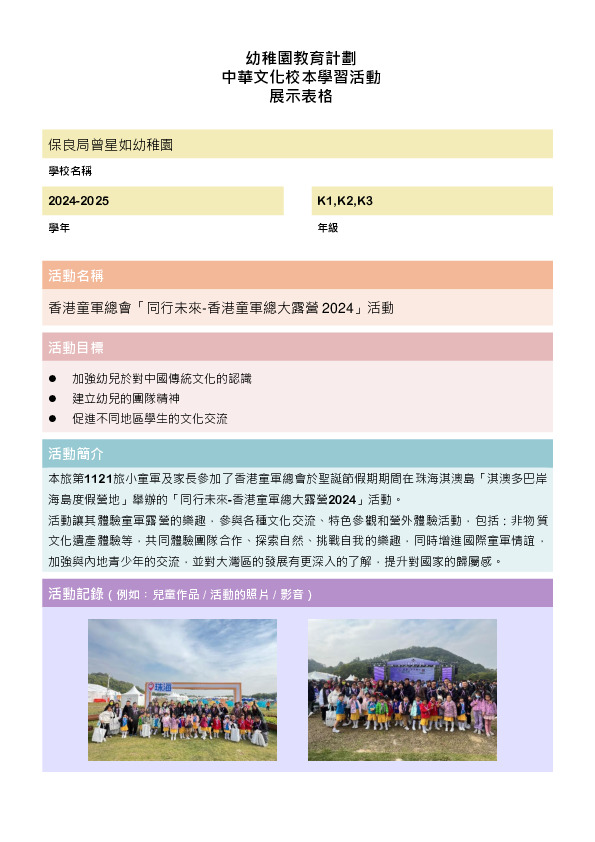 幼稚園教育計劃
中華文化校本學習活動
展示表格

保良局曾星如幼稚園

學校名稱

2024-2025

學年

K1,K2,K3

年級

活動名稱

香港童軍總會「同行未來-香港童軍總大露營 2024」活動

活動目標

● 加強幼兒於對中國傳統文化的認識
● 建立幼兒的團隊精神
● 促進不同地區學生的文化交流

活動簡介

本旅第1121旅小童軍及家長參加了香港童軍總會於聖誕節假期期間在珠海淇澳島「淇澳多巴岸海島度假營地」舉辦的「同行未來-香港童軍總大露營2024」活動。

活動讓其體驗童軍露營的樂趣，參與各種文化交流、特色參觀和營外體驗活動，包括：非物質文化遺產體驗等，共同體驗團隊合作、探索自然、挑戰自我的樂趣，同時增進國際童軍情誼，加強與內地青少年的交流，並對大灣區的發展有更深入的了解，提升對國家的歸屬感。

活動記錄（例如：兒童作品 / 活動的照片 / 影音）

珠海